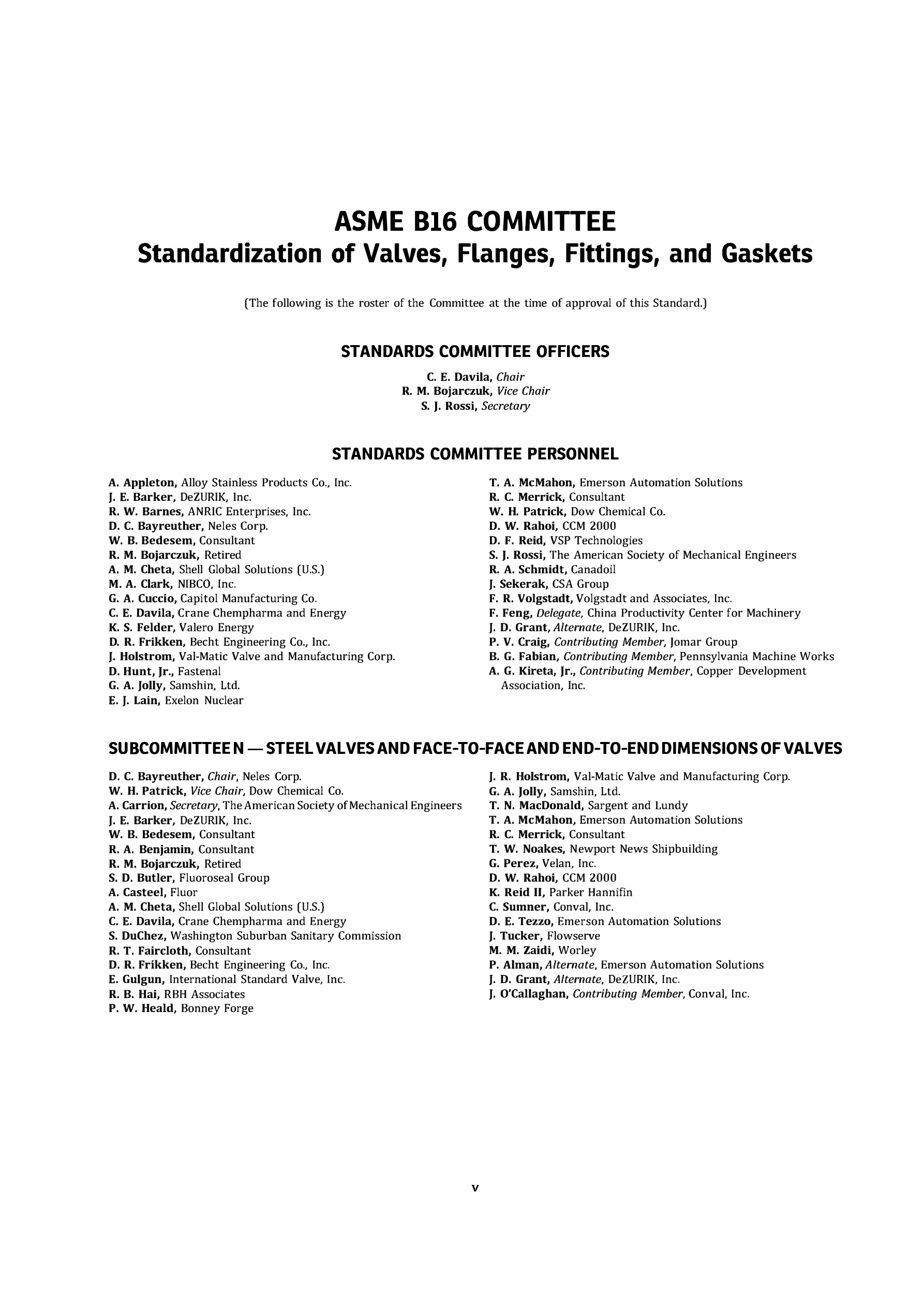 ASME B16 COMMITTEE
Standardization of Valves, Flanges, Fittings, and Gaskets

(The following is the roster of the Committee at the time of approval of this Standard.)

STANDARDS COMMITTEE OFFICERS

C. E. Davila, Chair
R. M. Bojarczuk, Vice Chair
S. J. Rossi, Secretary

STANDARDS COMMITTEE PERSONNEL

A. Appleton, Alloy Stainless Products Co., Inc.
J. E. Barker, DeZURIK, Inc.
R. W. Barnes, ANRIC Enterprises, Inc.
D. C. Bayreuther, Neles Corp.
W. B. Bedesem, Consultant
R. M. Bojarczuk, Retired
A. M. Cheta, Shell Global Solutions (U.S.)
M. A. Clark, NIBCO, Inc.
G. A. Cuccio, Capitol Manufacturing Co.
C. E. Davila, Crane Chempharma and Energy
K. S. Felder, Valero Energy
D. R. Frikken, Becht Engineering Co., Inc.
J. Holstrom, Val-Matic Valve and Manufacturing Corp.
D. Hunt, Jr., Fastenal
G. A. Jolly, Samshin, Ltd.
E. J. Lain, Exelon Nuclear

T. A. McMahon, Emerson Automation Solutions
R. C. Merrick, Consultant
W. H. Patrick, Dow Chemical Co.
D. W. Rahoi, CCM 2000
D. F. Reid, VSP Technologies
S. J. Rossi, The American Society of Mechanical Engineers
R. A. Schmidt, Canadoil
J. Sekerak, CSA Group
F. R. Volgstadt, Volgstadt and Associates, Inc.
F. Feng, Delegate, China Productivity Center for Machinery
J. D. Grant, Alternate, DeZURIK, Inc.
P. V. Craig, Contributing Member, Jomar Group
B. G. Fabian, Contributing Member, Pennsylvania Machine Works
A. G. Kireta, Jr., Contributing Member, Copper Development Association, Inc.

SUBCOMMITTEE N — STEEL VALVES AND FACE-TO-FACE AND END-TO-END DIMENSIONS OF VALVES

D. C. Bayreuther, Chair, Neles Corp.
W. H. Patrick, Vice Chair, Dow Chemical Co.
A. Carrion, Secretary, The American Society of Mechanical Engineers
J. E. Barker, DeZURIK, Inc.
W. B. Bedesem, Consultant
R. A. Benjamin, Consultant
R. M. Bojarczuk, Retired
S. D. Butler, Fluoroseal Group
A. Casteel, Fluor
A. M. Cheta, Shell Global Solutions (U.S.)
C. E. Davila, Crane Chempharma and Energy
S. DuChez, Washington Suburban Sanitary Commission
R. T. Faircloth, Consultant
D. R. Frikken, Becht Engineering Co., Inc.
E. Gulgun, International Standard Valve, Inc.
R. B. Hai, RBH Associates
P. W. Heald, Bonney Forge

J. R. Holstrom, Val-Matic Valve and Manufacturing Corp.
G. A. Jolly, Samshin, Ltd.
T. N. MacDonald, Sargent and Lundy
T. A. McMahon, Emerson Automation Solutions
R. C. Merrick, Consultant
T. W. Noakes, Newport News Shipbuilding
G. Perez, Velan, Inc.
D. W. Rahoi, CCM 2000
K. Reid II, Parker Hannifin
C. Sumner, Conval, Inc.
D. E. Tezzo, Emerson Automation Solutions
J. Tucker, Flowserve
M. M. Zaidi, Worley
P. Alman, Alternate, Emerson Automation Solutions
J. D. Grant, Alternate, DeZURIK, Inc.
J. O'Callaghan, Contributing Member, Conval, Inc.

v